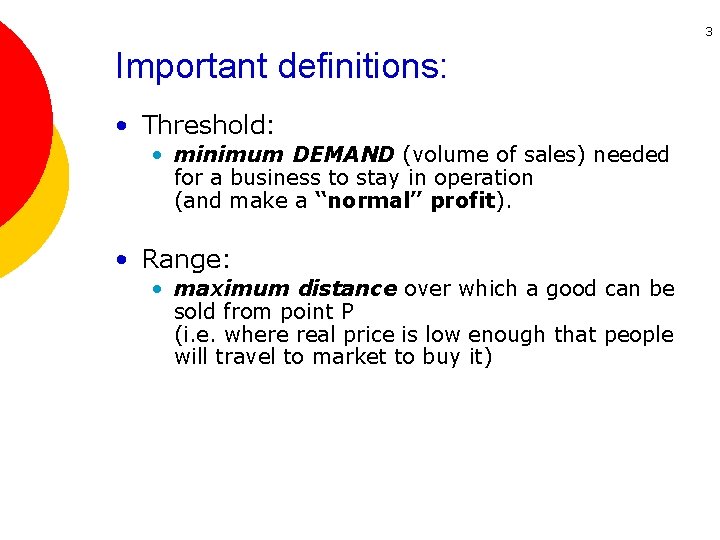 3

Important definitions:

• Threshold:
  • minimum DEMAND (volume of sales) needed for a business to stay in operation (and make a “normal” profit).

• Range:
  • maximum distance over which a good can be sold from point P (i.e. where real price is low enough that people will travel to market to buy it)